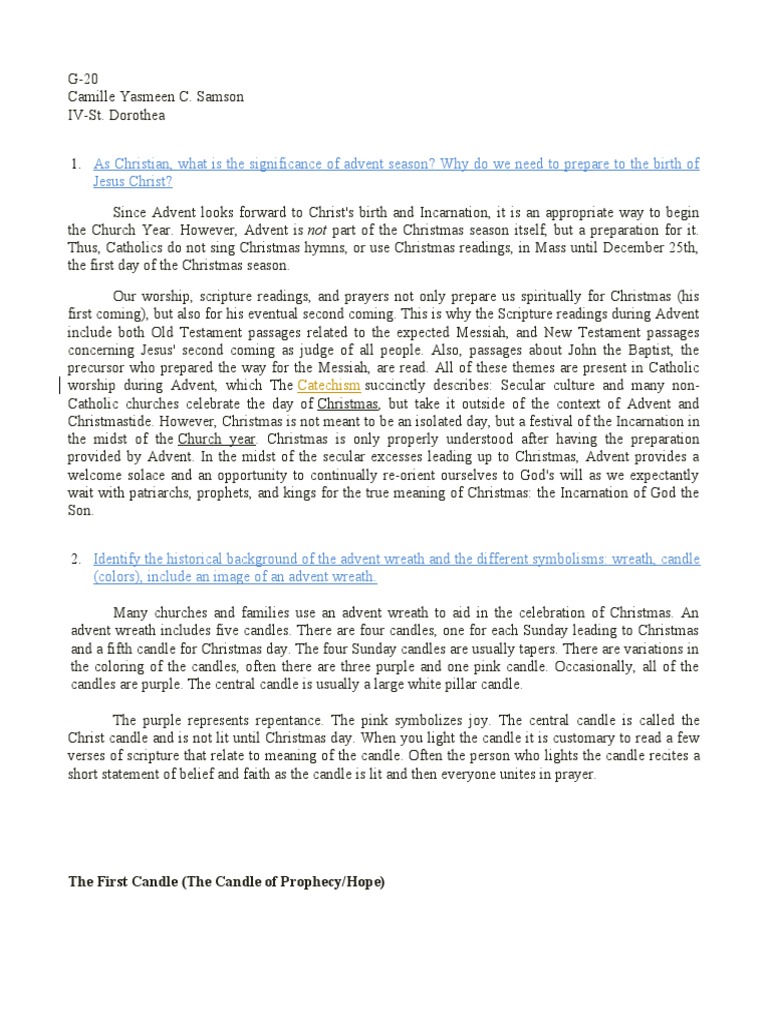 G-20
Camille Yasmeen C. Samson
IV-St. Dorothea

1. As Christian, what is the significance of advent season? Why do we need to prepare to the birth of Jesus Christ?

Since Advent looks forward to Christ's birth and Incarnation, it is an appropriate way to begin the Church Year. However, Advent is not part of the Christmas season itself, but a preparation for it. Thus, Catholics do not sing Christmas hymns, or use Christmas readings, in Mass until December 25th, the first day of the Christmas season.

Our worship, scripture readings, and prayers not only prepare us spiritually for Christmas (his first coming), but also for his eventual second coming. This is why the Scripture readings during Advent include both Old Testament passages related to the expected Messiah, and New Testament passages concerning Jesus' second coming as judge of all people. Also, passages about John the Baptist, the precursor who prepared the way for the Messiah, are read. All of these themes are present in Catholic worship during Advent, which The Catechism succinctly describes: Secular culture and many non-Catholic churches celebrate the day of Christmas, but take it outside of the context of Advent and Christmastide. However, Christmas is not meant to be an isolated day, but a festival of the Incarnation in the midst of the Church year. Christmas is only properly understood after having the preparation provided by Advent. In the midst of the secular excesses leading up to Christmas, Advent provides a welcome solace and an opportunity to continually re-orient ourselves to God's will as we expectantly wait with patriarchs, prophets, and kings for the true meaning of Christmas: the Incarnation of God the Son.

2. Identify the historical background of the advent wreath and the different symbolisms: wreath, candle (colors), include an image of an advent wreath.

Many churches and families use an advent wreath to aid in the celebration of Christmas. An advent wreath includes five candles. There are four candles, one for each Sunday leading to Christmas and a fifth candle for Christmas day. The four Sunday candles are usually tapers. There are variations in the coloring of the candles, often there are three purple and one pink candle. Occasionally, all of the candles are purple. The central candle is usually a large white pillar candle.

The purple represents repentance. The pink symbolizes joy. The central candle is called the Christ candle and is not lit until Christmas day. When you light the candle it is customary to read a few verses of scripture that relate to meaning of the candle. Often the person who lights the candle recites a short statement of belief and faith as the candle is lit and then everyone unites in prayer.

The First Candle (The Candle of Prophecy/Hope)